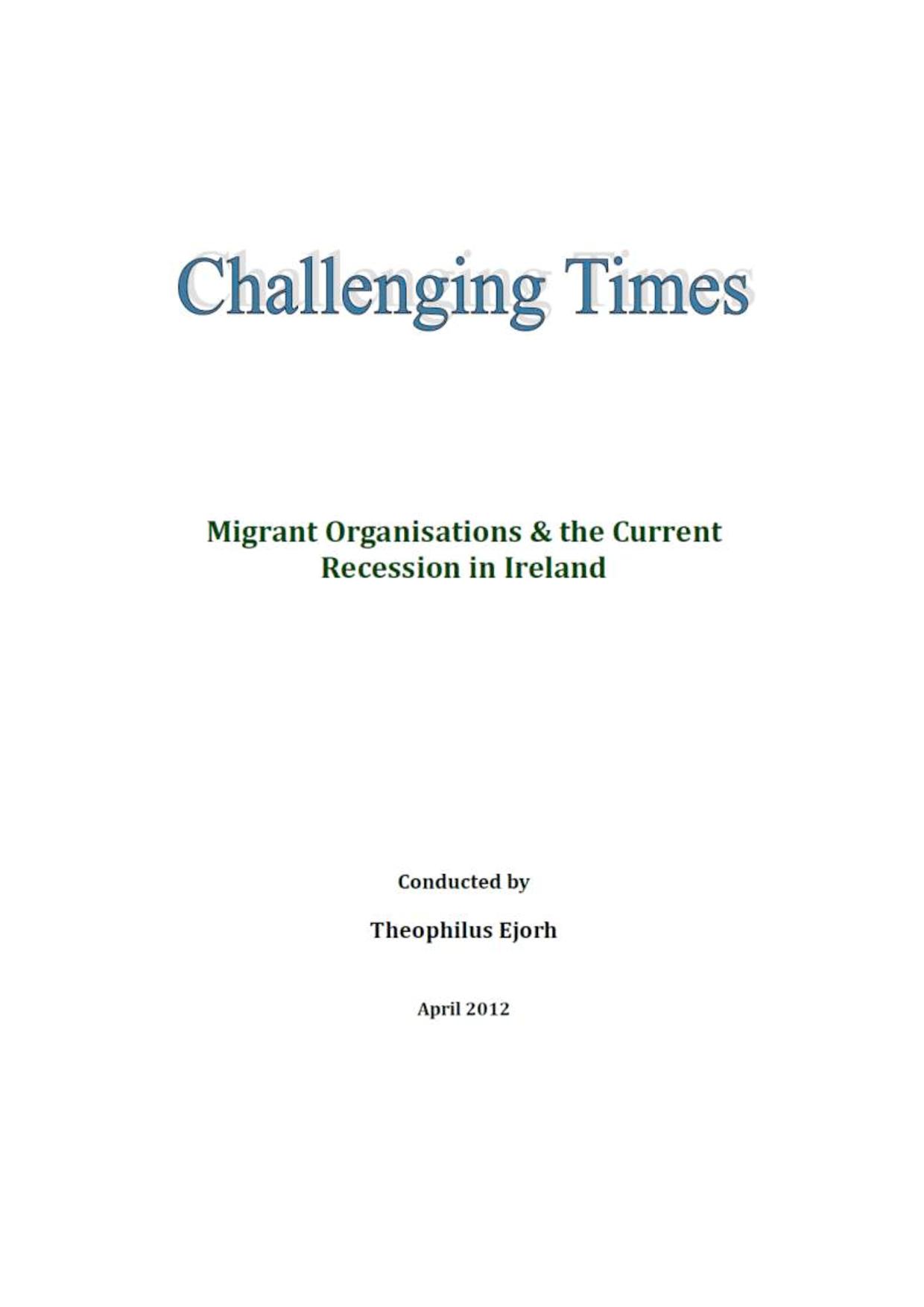 Challenging Times

Migrant Organisations & the Current Recession in Ireland

Conducted by

Theophilus Ejorh

April 2012